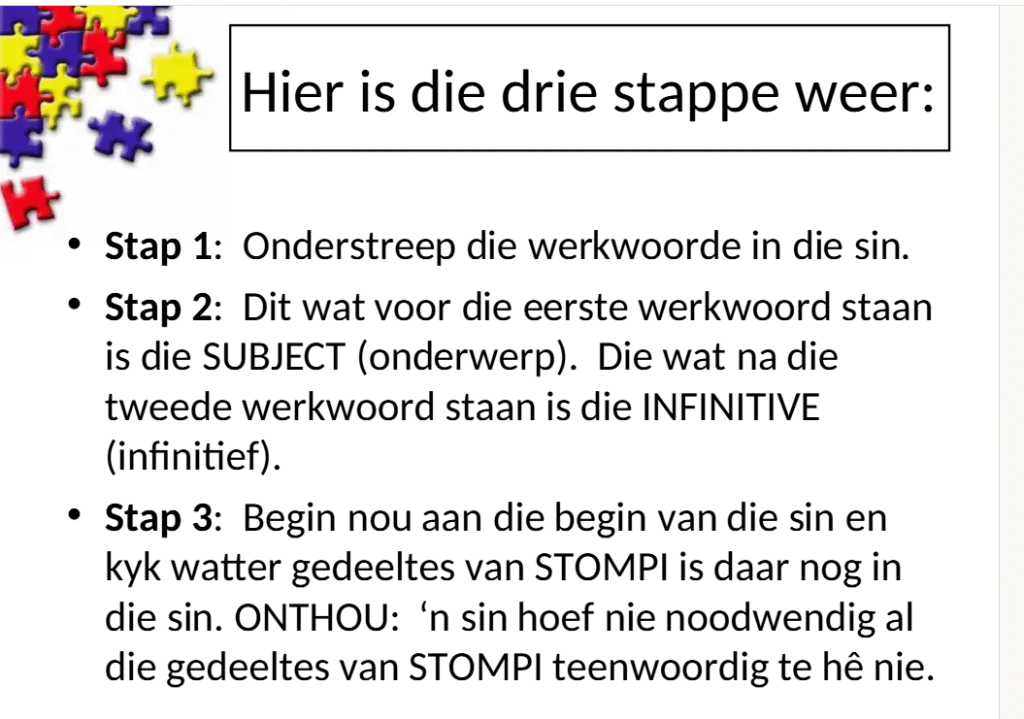 Hier is die drie stappe weer:

• Stap 1: Onderstreep die werkwoorde in die sin.

• Stap 2: Dit wat voor die eerste werkwoord staan is die SUBJECT (onderwerp). Die wat na die tweede werkwoord staan is die INFINITIVE (infinitief).

• Stap 3: Begin nou aan die begin van die sin en kyk watter gedeeltes van STOMPI is daar nog in die sin. ONTHOU: 'n sin hoef nie noodwendig al die gedeeltes van STOMPI teenwoordig te hê nie.